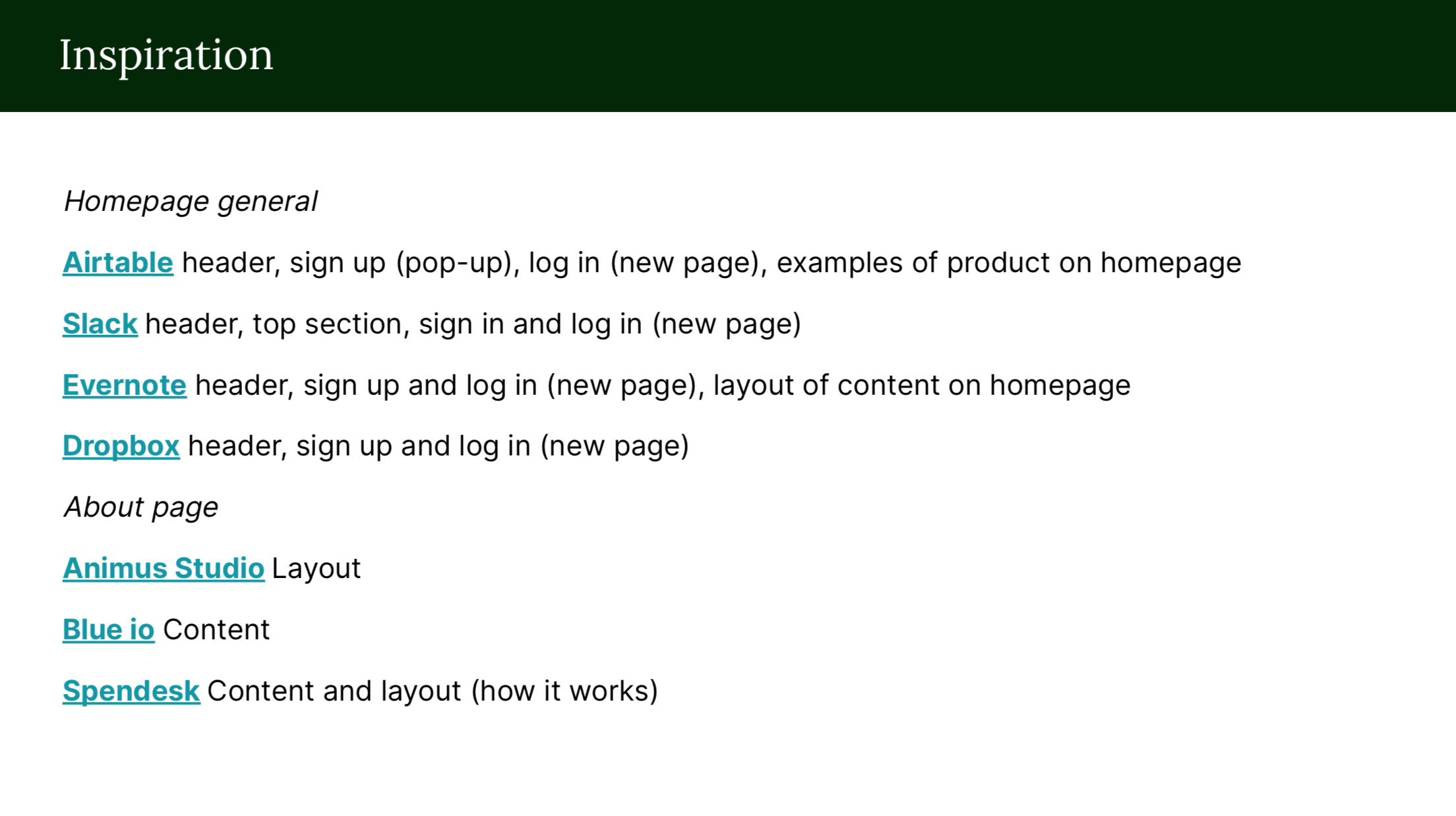 Inspiration

Homepage general

Airtable header, sign up (pop-up), log in (new page), examples of product on homepage

Slack header, top section, sign in and log in (new page)

Evernote header, sign up and log in (new page), layout of content on homepage

Dropbox header, sign up and log in (new page)

About page

Animus Studio Layout

Blue io Content

Spendesk Content and layout (how it works)